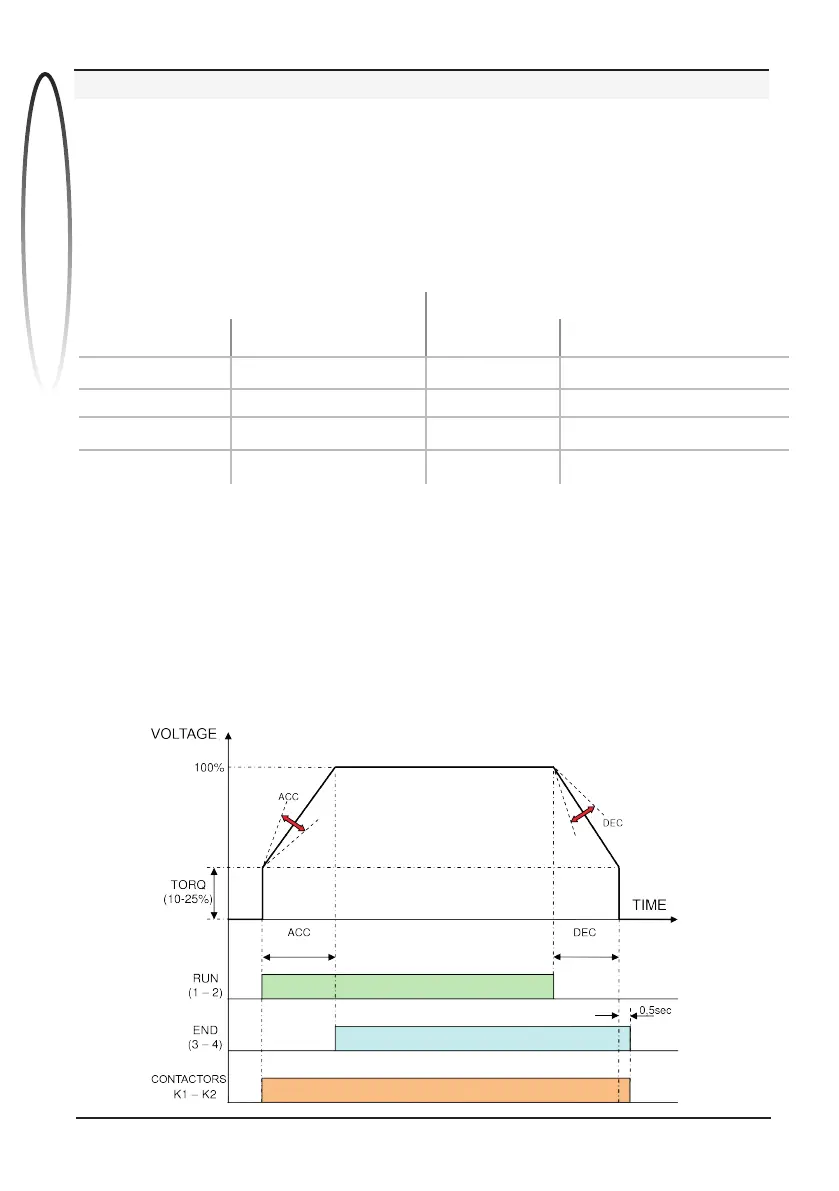 VOLTAGE

100%

ACC

DEC

TORQ
(10-25%)

TIME

ACC

DEC

RUN
(1 – 2)

0.5sec

END
(3 – 4)

CONTACTORS
K1 – K2